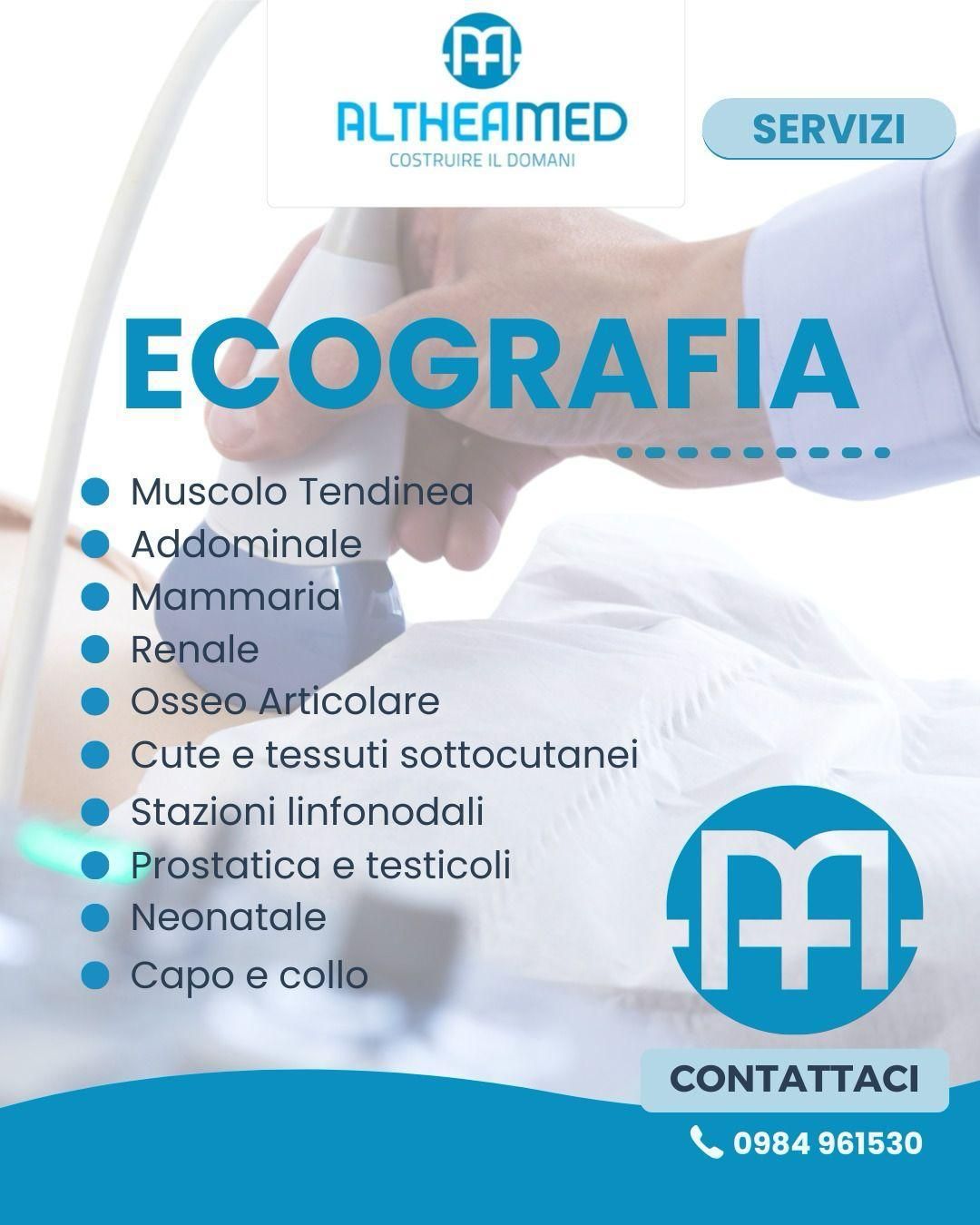 ALTHEAMED
COSTRUIRE IL DOMANI

SERVIZI

ECOGRAFIA

• Muscolo Tendinea
• Addominale
• Mammaria
• Renale
• Osseo Articolare
• Cute e tessuti sottocutanei
• Stazioni linfonodali
• Prostatica e testicoli
• Neonatale
• Capo e collo

CONTATTACI

0984 961530